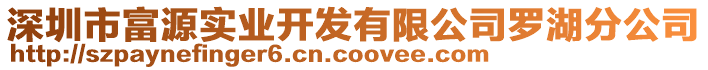 深圳市富源实业开发有限公司罗湖分公司
http://szpaynefinger6.cn.coovee.com